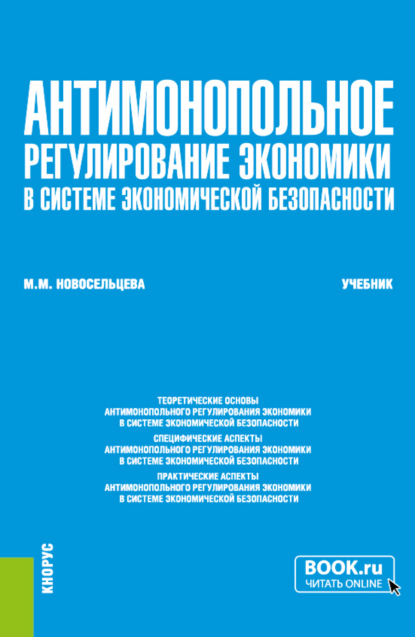 АНТИМОНОПОЛЬНОЕ
РЕГУЛИРОВАНИЕ ЭКОНОМИКИ
В СИСТЕМЕ ЭКОНОМИЧЕСКОЙ БЕЗОПАСНОСТИ

М.М. НОВОСЕЛЬЦЕВА

УЧЕБНИК

ТЕОРЕТИЧЕСКИЕ ОСНОВЫ
АНТИМОНОПОЛЬНОГО РЕГУЛИРОВАНИЯ ЭКОНОМИКИ
В СИСТЕМЕ ЭКОНОМИЧЕСКОЙ БЕЗОПАСНОСТИ

СПЕЦИФИЧЕСКИЕ АСПЕКТЫ
АНТИМОНОПОЛЬНОГО РЕГУЛИРОВАНИЯ ЭКОНОМИКИ
В СИСТЕМЕ ЭКОНОМИЧЕСКОЙ БЕЗОПАСНОСТИ

ПРАКТИЧЕСКИЕ АСПЕКТЫ
АНТИМОНОПОЛЬНОГО РЕГУЛИРОВАНИЯ ЭКОНОМИКИ
В СИСТЕМЕ ЭКОНОМИЧЕСКОЙ БЕЗОПАСНОСТИ

КНОРУС

BOOK.ru
ЧИТАТЬ ONLINE